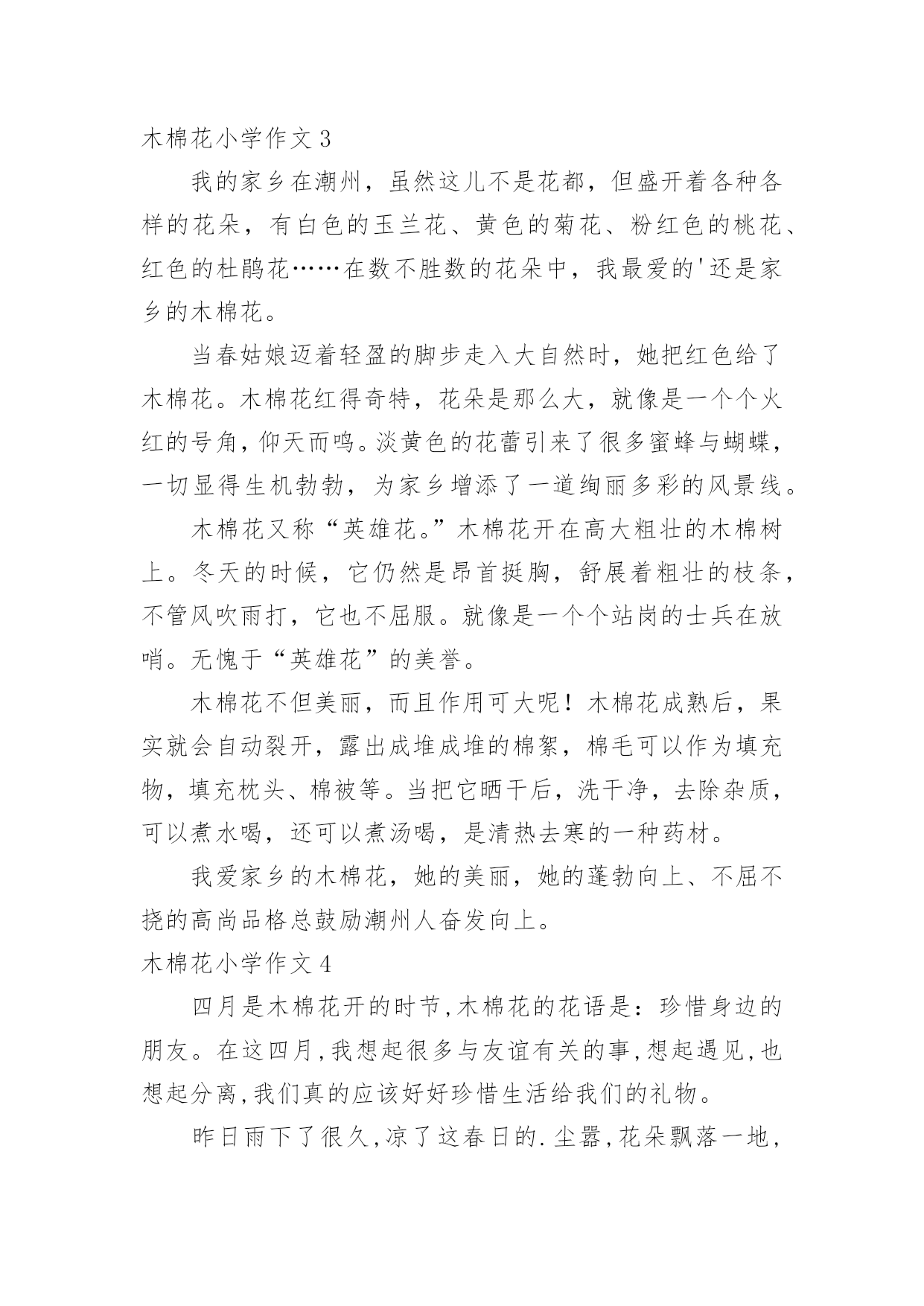 木棉花小学作文 3

我的家乡在潮州，虽然这儿不是花都，但盛开着各种各样的花朵，有白色的玉兰花、黄色的菊花、粉红色的桃花、红色的杜鹃花……在数不胜数的花朵中，我最爱的'还是家乡的木棉花。

当春姑娘迈着轻盈的脚步走入大自然时，她把红色给了木棉花。木棉花红得奇特，花朵是那么大，就像是一个个火红的号角，仰天而鸣。淡黄色的花蕾引来了很多蜜蜂与蝴蝶，一切显得生机勃勃，为家乡增添了一道绚丽多彩的风景线。

木棉花又称“英雄花。”木棉花开在高大粗壮的木棉树上。冬天的时候，它仍然是昂首挺胸，舒展着粗壮的枝条，不管风吹雨打，它也不屈服。就像是一个个站岗的士兵在放哨。无愧于“英雄花”的美誉。

木棉花不但美丽，而且作用可大呢！木棉花成熟后，果实就会自动裂开，露出成堆成堆的棉絮，棉毛可以作为填充物，填充枕头、棉被等。当把它晒干后，洗干净，去除杂质，可以煮水喝，还可以煮汤喝，是清热去寒的一种药材。

我爱家乡的木棉花，她的美丽，她的蓬勃向上、不屈不挠的高尚品格总鼓励潮州人奋发向上。

木棉花小学作文 4

四月是木棉花开的时节,木棉花的花语是：珍惜身边的朋友。在这四月,我想起很多与友谊有关的事,想起遇见,也想起分离,我们真的应该好好珍惜生活给我们的礼物。

昨日雨下了很久,凉了这春日的.尘嚣,花朵飘落一地,